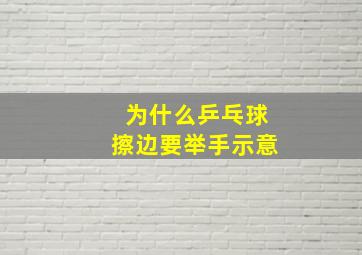 为什么乒乓球
擦边要举手示意